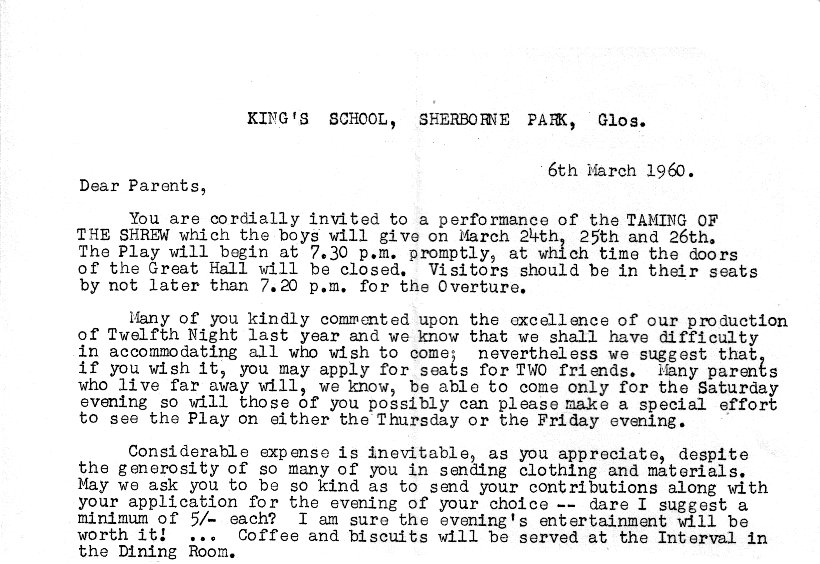 KING'S SCHOOL, SHERBORNE PARK, Glos.

6th March 1960.

Dear Parents,

You are cordially invited to a performance of the TAMING OF THE SHREW which the boys will give on March 24th, 25th and 26th. The Play will begin at 7.30 p.m. promptly, at which time the doors of the Great Hall will be closed. Visitors should be in their seats by not later than 7.20 p.m. for the Overture.

Many of you kindly commented upon the excellence of our production of Twelfth Night last year and we know that we shall have difficulty in accommodating all who wish to come; nevertheless we suggest that, if you wish it, you may apply for seats for TWO friends. Many parents who live far away will, we know, be able to come only for the Saturday evening so will those of you possibly can please make a special effort to see the Play on either the Thursday or the Friday evening.

Considerable expense is inevitable, as you appreciate, despite the generosity of so many of you in sending clothing and materials. May we ask you to be so kind as to send your contributions along with your application for the evening of your choice -- dare I suggest a minimum of 5/- each? I am sure the evening's entertainment will be worth it! ... Coffee and biscuits will be served at the Interval in the Dining Room.